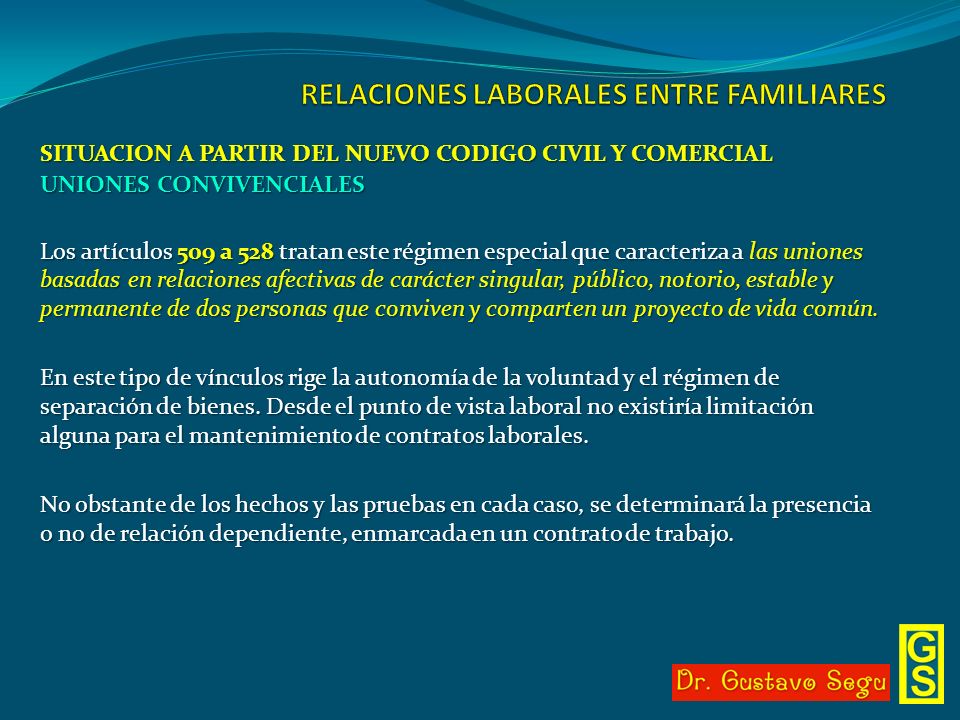 RELACIONES LABORALES ENTRE FAMILIARES

SITUACION A PARTIR DEL NUEVO CODIGO CIVIL Y COMERCIAL
UNIONES CONVIVENCIALES

Los artículos 509 a 528 tratan este régimen especial que caracteriza a las uniones basadas en relaciones afectivas de carácter singular, público, notorio, estable y permanente de dos personas que conviven y comparten un proyecto de vida común.

En este tipo de vínculos rige la autonomía de la voluntad y el régimen de separación de bienes. Desde el punto de vista laboral no existiría limitación alguna para el mantenimiento de contratos laborales.

No obstante de los hechos y las pruebas en cada caso, se determinará la presencia o no de relación dependiente, enmarcada en un contrato de trabajo.

Dr. Gustavo Segu

GS